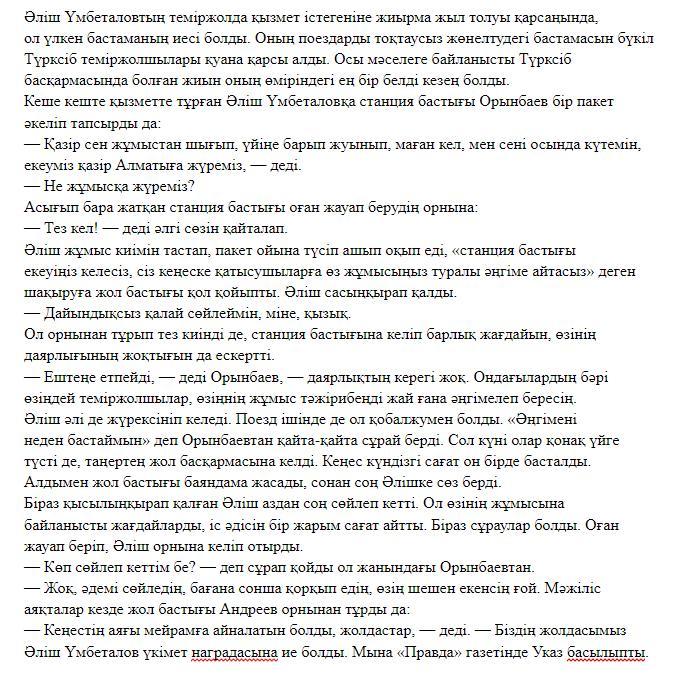 Әліш Үмбеталовтың теміржолда қызмет істегеніне жиырма жыл толуы қарсаңында, ол үлкен бастаманың иесі болды. Оның поездарды тоқтаусыз жөнелтудегі бастамасын бүкіл Түрксіб теміржолшылары қуана қарсы алды. Осы мәселеге байланысты Түрксіб басқармасында болған жиын оның өміріндегі ең бір белді кезең болды.
Кеше кеште қызметте тұрған Әліш Үмбеталовқа станция бастығы Орынбаев бір пакет әкеліп тапсырды да:
— Қазір сен жұмыстан шығып, үйіңе барып жуынып, маған кел, мен сені осында күтемін, екеуміз қазір Алматыға жүреміз, — деді.
— Не жұмысқа жүреміз?
Асығып бара жатқан станция бастығы оған жауап берудің орнына:
— Тез кел! — деді әлгі сөзін қайталап.
Әліш жұмыс киімін тастап, пакет ойына түсіп ашып оқып еді, «станция бастығы екеуіңіз келесіз, сіз кеңеске қатысушыларға өз жұмысыңыз туралы әңгіме айтасыз» деген шақыруға жол бастығы қол қойыпты. Әліш сасыңқырап қалды.
— Дайындықсыз қалай сөйлеймін, міне, қызық.
Ол орнынан тұрып тез киінді де, станция бастығына келіп барлық жағдайын, өзінің даярлығының жоқтығын да ескертті.
— Ештеңе етпейді, — деді Орынбаев, — даярлықтың керегі жоқ. Ондағылардың бәрі өзіндей теміржолшылар, өзіңнің жұмыс тәжірибеңді жай ғана әңгімелеп бересің.
Әліш әлі де жүрексініп келеді. Поезд ішінде де ол қобалжумен болды. «Әңгімені неден бастаймын» деп Орынбаевтан қайта-қайта сұрай берді. Сол күні олар қонақ үйге түсті де, таңертең жол басқармасына келді. Кеңес күндізгі сағат он бірде басталды. Алдымен жол бастығы баяндама жасады, сонан соң Әлішке сөз берді.
Біраз қысылыңқырап қалған Әліш аздан соң сөйлеп кетті. Ол өзінің жұмысына байланысты жағдайларды, іс әдісін бір жарым сағат айтты. Біраз сұраулар болды. Оған жауап беріп, Әліш орнына келіп отырды.
— Көп сөйлеп кеттім бе? — деп сұрап қойды ол жанындағы Орынбаевтан.
— Жоқ, әдемі сөйледің, бағана сонша қорқып едің, өзің шешен екенсің ғой. Мәжіліс аяқталар кезде жол бастығы Андреев орнынан тұрды да:
— Кеңестің аяғы мейрамға айналатын болды, жолдастар, — деді. — Біздің жолдасымыз Әліш Үмбеталов үкімет наградасына ие болды. Мына «Правда» газетінде Указ басылыпты.